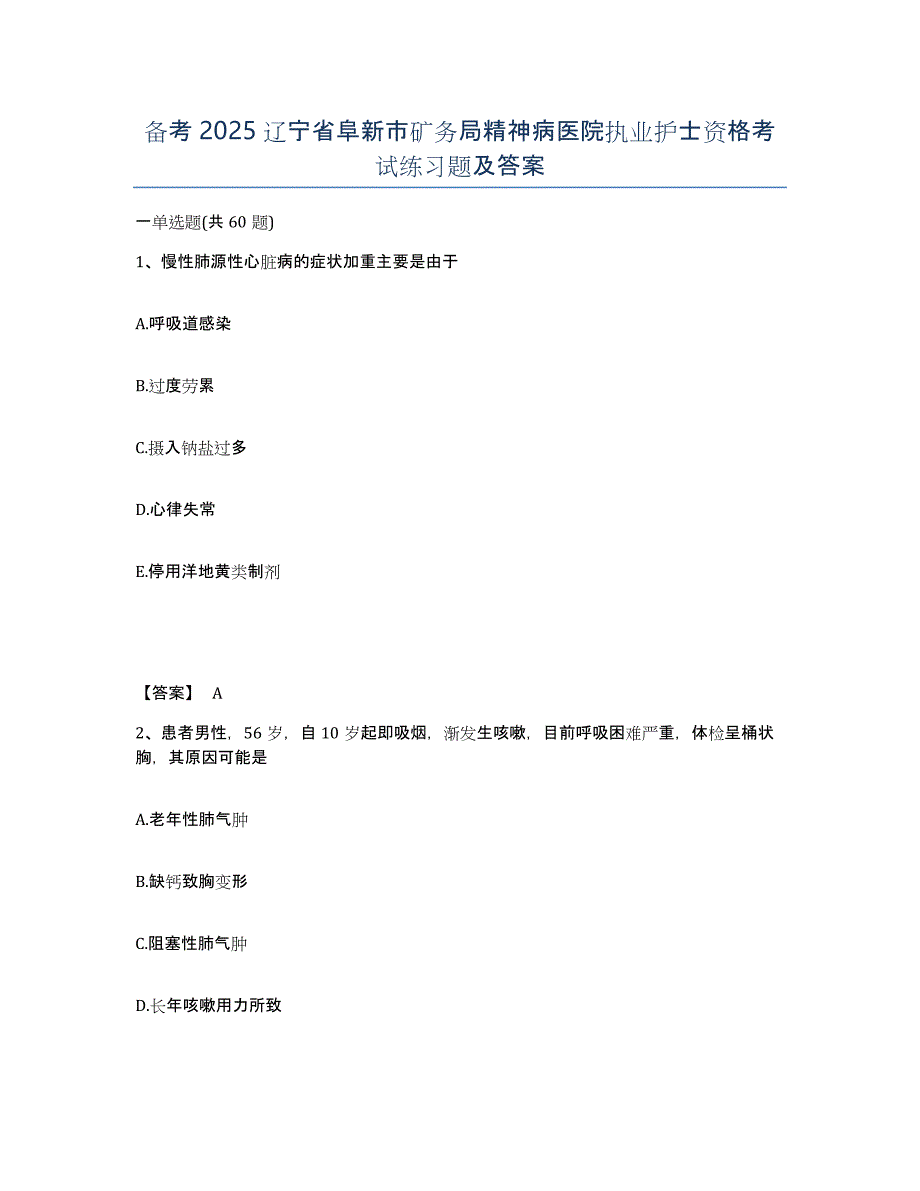 备考 2025 辽宁省阜新市矿务局精神病医院执业护士资格考试练习题及答案

一单选题(共 60 题)

1、慢性肺源性心脏病的症状加重主要是由于

A.呼吸道感染

B.过度劳累

C.摄入钠盐过多

D.心律失常

E.停用洋地黄类制剂

【答案】 A

2、患者男性，56 岁，自 10 岁起即吸烟，渐发生咳嗽，目前呼吸困难严重，体检呈桶状胸，其原因可能是

A.老年性肺气肿

B.缺钙致胸变形

C.阻塞性肺气肿

D.长年咳嗽用力所致